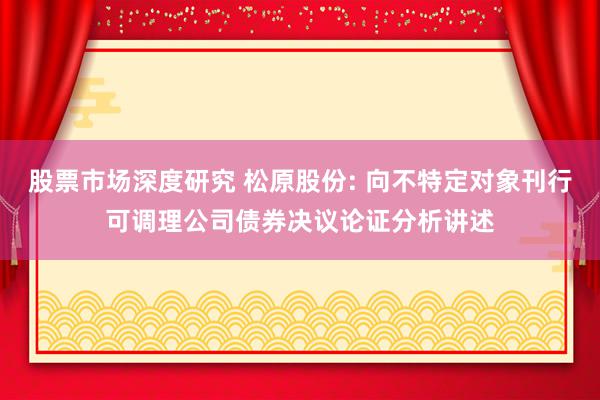 股票市场深度研究 松原股份: 向不特定对象刊行可调理公司债券决议论证分析讲述